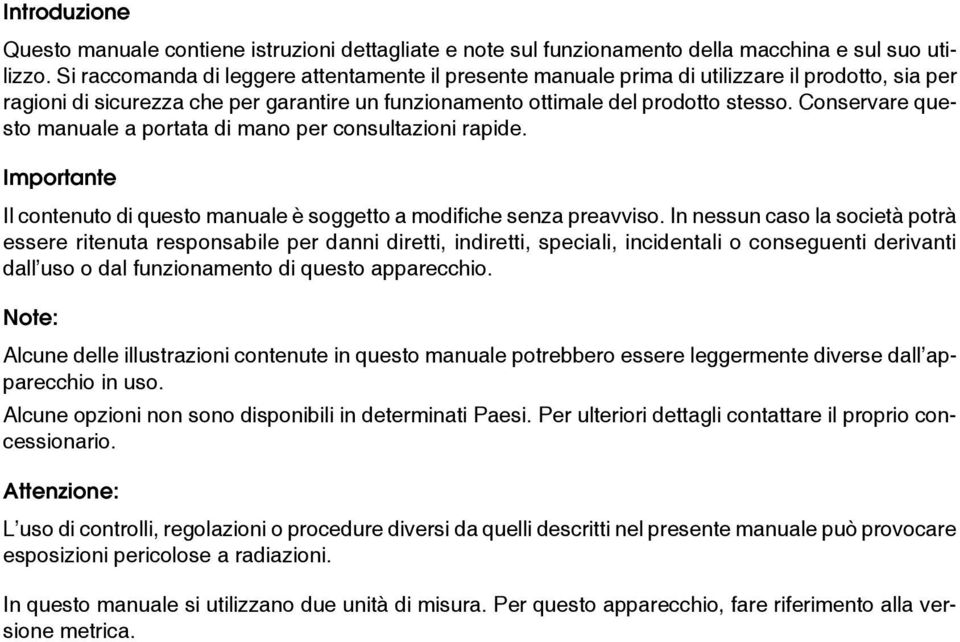 Introduzione

Questo manuale contiene istruzioni dettagliate e note sul funzionamento della macchina e sul suo utilizzo. Si raccomanda di leggere attentamente il presente manuale prima di utilizzare il prodotto, sia per ragioni di sicurezza che per garantire un funzionamento ottimale del prodotto stesso. Conservare questo manuale a portata di mano per consultazioni rapide.

Importante

Il contenuto di questo manuale è soggetto a modifiche senza preavviso. In nessun caso la società potrà essere ritenuta responsabile per danni diretti, indiretti, speciali, incidentali o conseguenti derivanti dall'uso o dal funzionamento di questo apparecchio.

Note:

Alcune delle illustrazioni contenute in questo manuale potrebbero essere leggermente diverse dall'apparecchio in uso.

Alcune opzioni non sono disponibili in determinati Paesi. Per ulteriori dettagli contattare il proprio concessionario.

Attenzione:

L'uso di controlli, regolazioni o procedure diversi da quelli descritti nel presente manuale può provocare esposizioni pericolose a radiazioni.

In questo manuale si utilizzano due unità di misura. Per questo apparecchio, fare riferimento alla versione metrica.